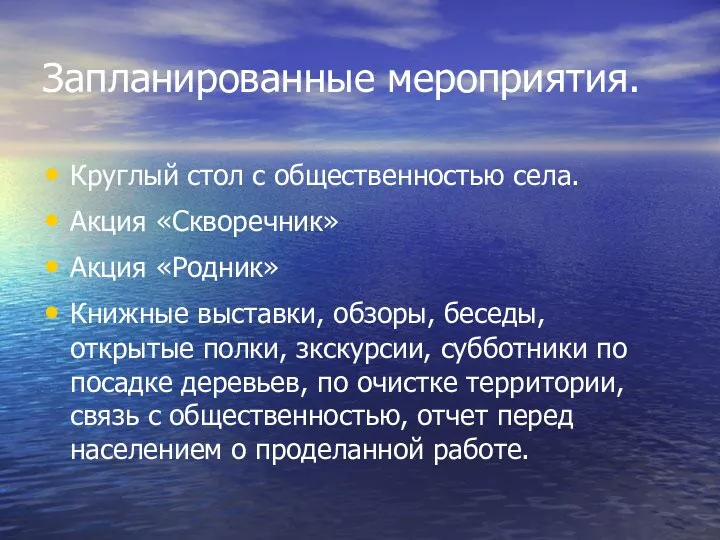 Запланированные мероприятия.

• Круглый стол с общественностью села.
• Акция «Скворечник»
• Акция «Родник»
• Книжные выставки, обзоры, беседы, открытые полки, зкскурсии, субботники по посадке деревьев, по очистке территории, связь с общественностью, отчет перед населением о проделанной работе.